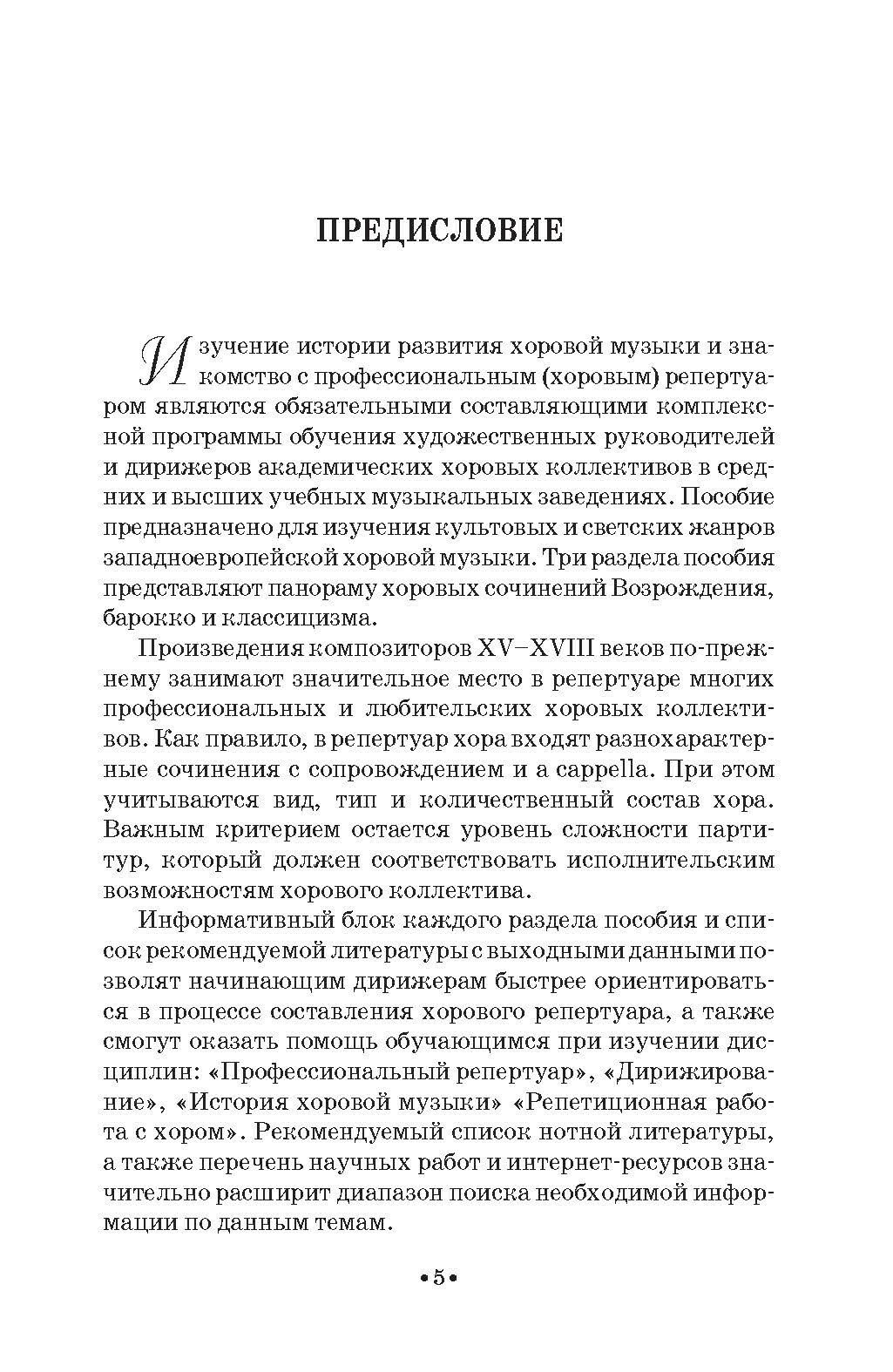 ПРЕДИСЛОВИЕ

Изучение истории развития хоровой музыки и знакомство с профессиональным (хоровым) репертуаром являются обязательными составляющими комплексной программы обучения художественных руководителей и дирижеров академических хоровых коллективов в средних и высших учебных музыкальных заведениях. Пособие предназначено для изучения культовых и светских жанров западноевропейской хоровой музыки. Три раздела пособия представляют панораму хоровых сочинений Возрождения, барокко и классицизма.

Произведения композиторов XV–XVIII веков по-прежнему занимают значительное место в репертуаре многих профессиональных и любительских хоровых коллективов. Как правило, в репертуар хора входят разнохарактерные сочинения с сопровождением и a cappella. При этом учитываются вид, тип и количественный состав хора. Важным критерием остается уровень сложности партитур, который должен соответствовать исполнительским возможностям хорового коллектива.

Информативный блок каждого раздела пособия и список рекомендуемой литературы с выходными данными позволят начинающим дирижерам быстрее ориентироваться в процессе составления хорового репертуара, а также смогут оказать помощь обучающимся при изучении дисциплин: «Профессиональный репертуар», «Дирижирование», «История хоровой музыки» «Репетиционная работа с хором». Рекомендуемый список нотной литературы, а также перечень научных работ и интернет-ресурсов значительно расширит диапазон поиска необходимой информации по данным темам.

•5•